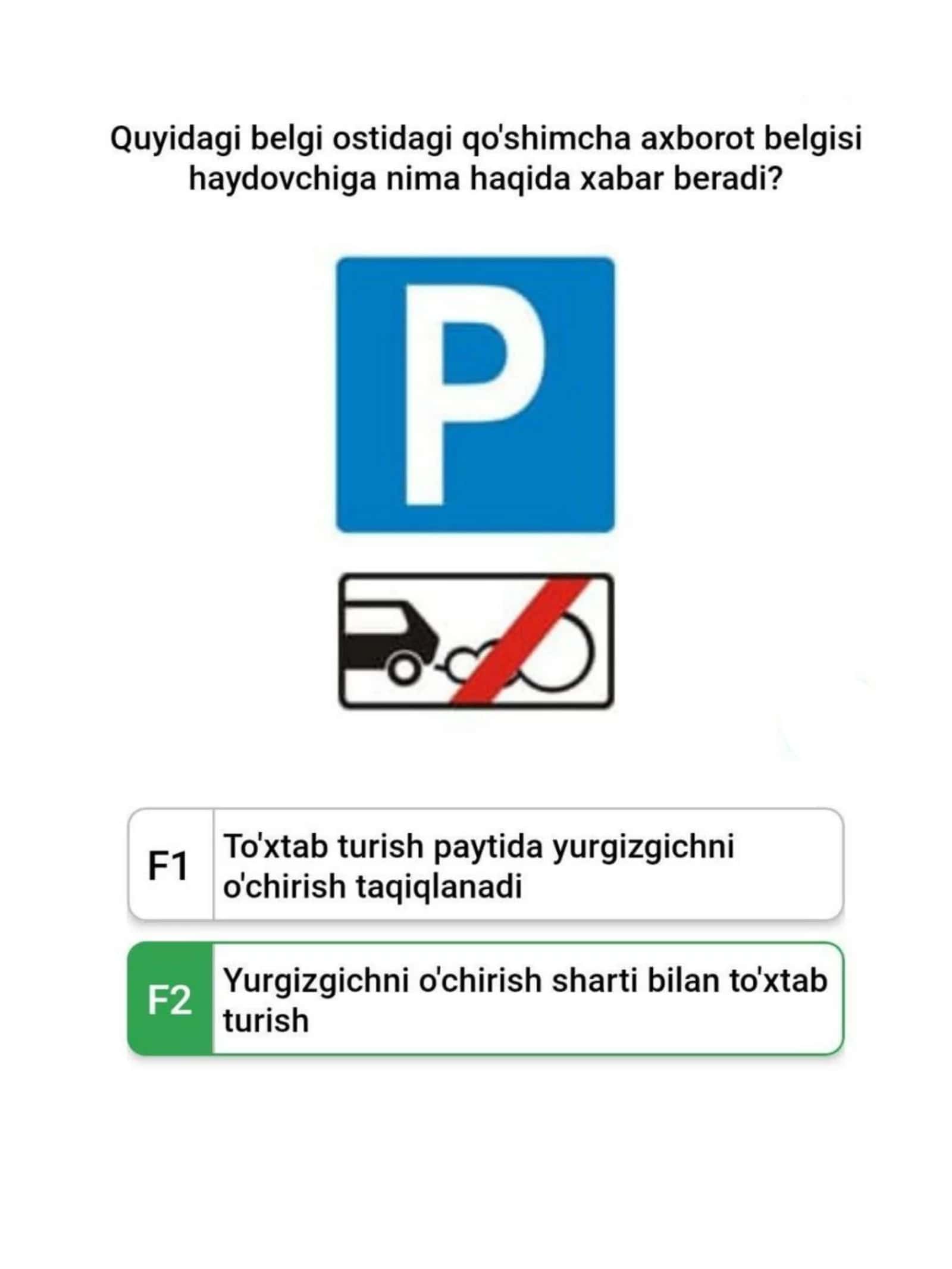 Quyidagi belgi ostidagi qo'shimcha axborot belgisi haydovchiga nima haqida xabar beradi?

P

F1 To'xtab turish paytida yurgizgichni o'chirish taqiqlanadi

F2 Yurgizgichni o'chirish sharti bilan to'xtab turish